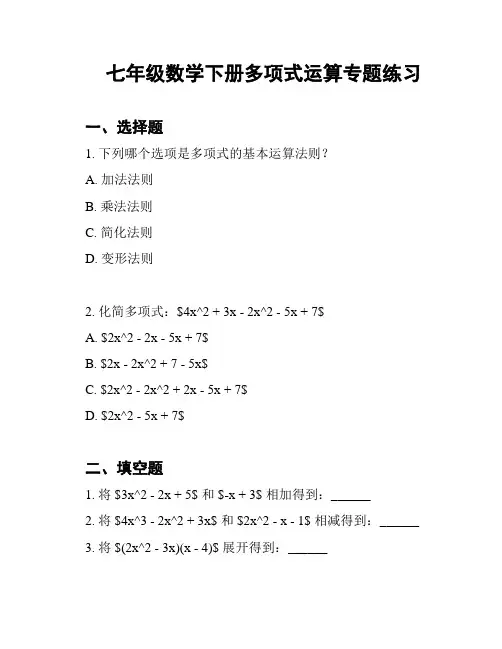 七年级数学下册多项式运算专题练习

一、选择题

1. 下列哪个选项是多项式的基本运算法则？

A. 加法法则

B. 乘法法则

C. 简化法则

D. 变形法则

2. 化简多项式：\$4x^2 + 3x - 2x^2 - 5x + 7\$

A. \$2x^2 - 2x - 5x + 7\$

B. \$2x - 2x^2 + 7 - 5x\$

C. \$2x^2 - 2x^2 + 2x - 5x + 7\$

D. \$2x^2 - 5x + 7\$

二、填空题

1. 将 \$3x^2 - 2x + 5\$ 和 \$-x + 3\$ 相加得到：______

2. 将 \$4x^3 - 2x^2 + 3x\$ 和 \$2x^2 - x - 1\$ 相减得到：______

3. 将 \$(2x^2 - 3x)(x - 4)\$ 展开得到：______